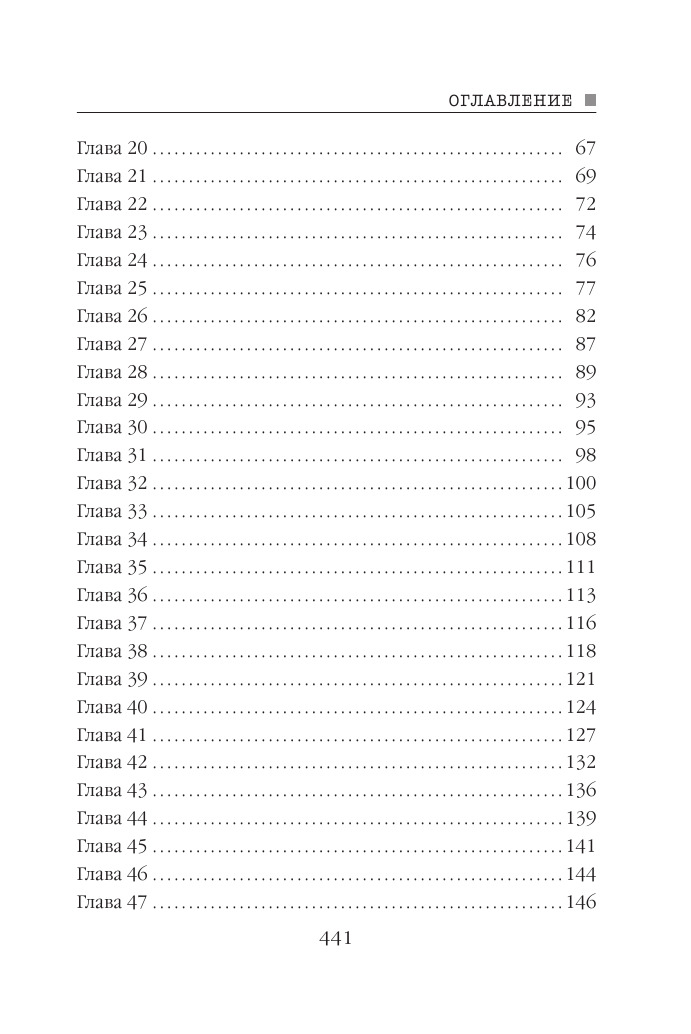 ОГЛАВЛЕНИЕ

Глава 20 67
Глава 21 69
Глава 22 72
Глава 23 74
Глава 24 76
Глава 25 77
Глава 26 82
Глава 27 87
Глава 28 89
Глава 29 93
Глава 30 95
Глава 31 98
Глава 32 100
Глава 33 105
Глава 34 108
Глава 35 111
Глава 36 113
Глава 37 116
Глава 38 118
Глава 39 121
Глава 40 124
Глава 41 127
Глава 42 132
Глава 43 136
Глава 44 139
Глава 45 141
Глава 46 144
Глава 47 146

441